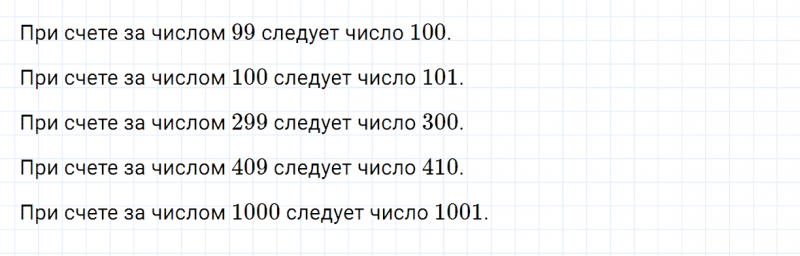 При счете за числом $99$ следует число $100$.

При счете за числом $100$ следует число $101$.

При счете за числом $299$ следует число $300$.

При счете за числом $409$ следует число $410$.

При счете за числом $1000$ следует число $1001$.